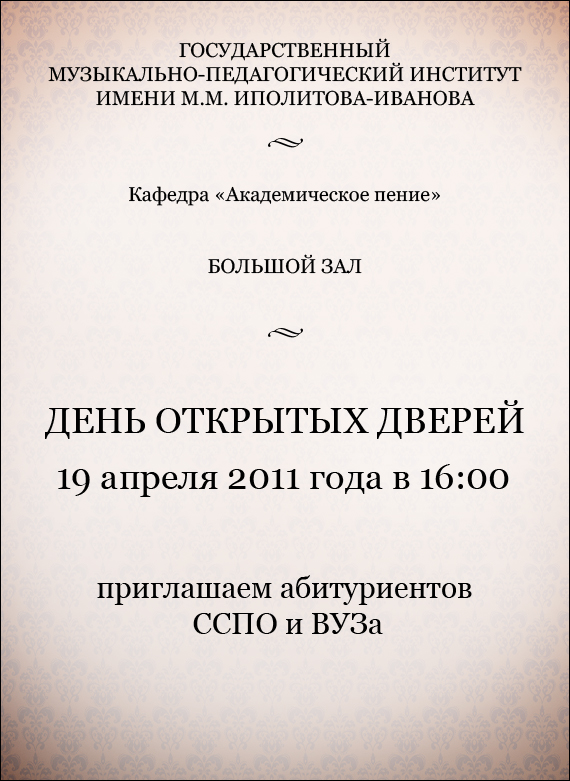 ГОСУДАРСТВЕННЫЙ
МУЗЫКАЛЬНО-ПЕДАГОГИЧЕСКИЙ ИНСТИТУТ
ИМЕНИ М.М. ИПОЛИТОВА-ИВАНОВА

Кафедра «Академическое пение»

БОЛЬШОЙ ЗАЛ

ДЕНЬ ОТКРЫТЫХ ДВЕРЕЙ
19 апреля 2011 года в 16:00

приглашаем абитуриентов
ССПО и ВУЗа